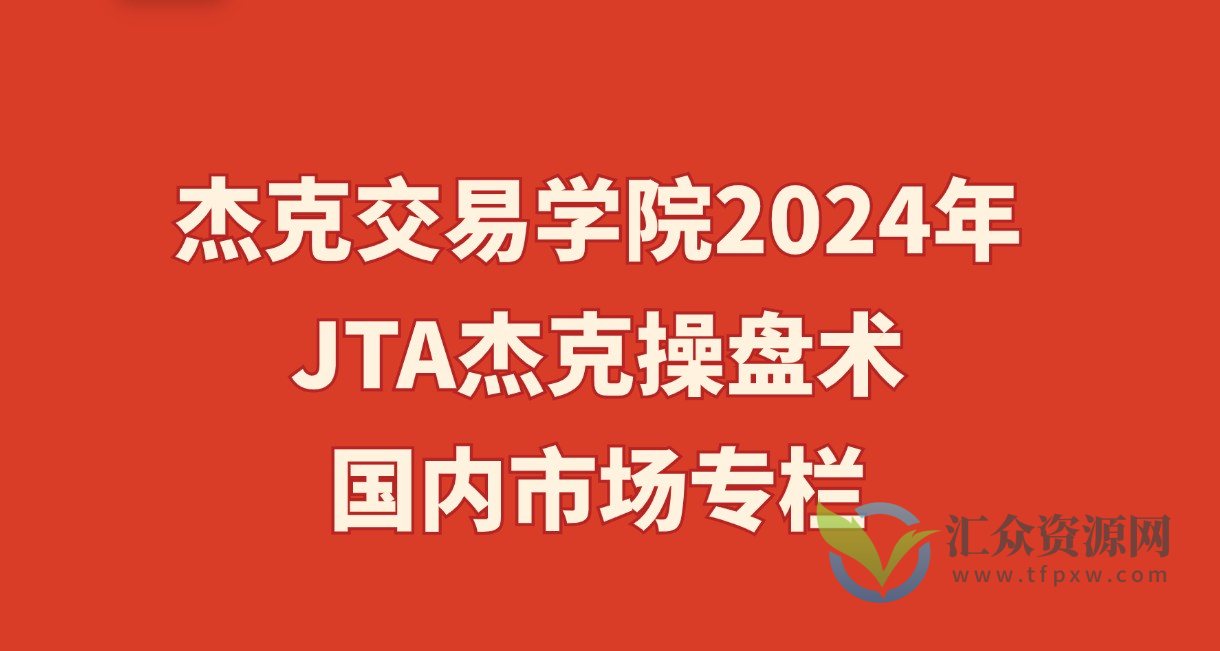 杰克交易学院2024年
JTA杰克操盘术
国内市场专栏

汇众资源网
www.tfpxw.com